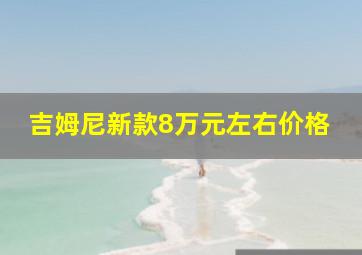 吉姆尼新款8万元左右价格